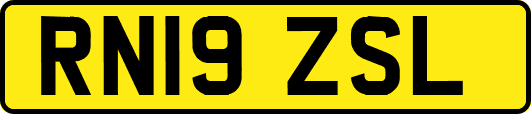 RN19 ZSL